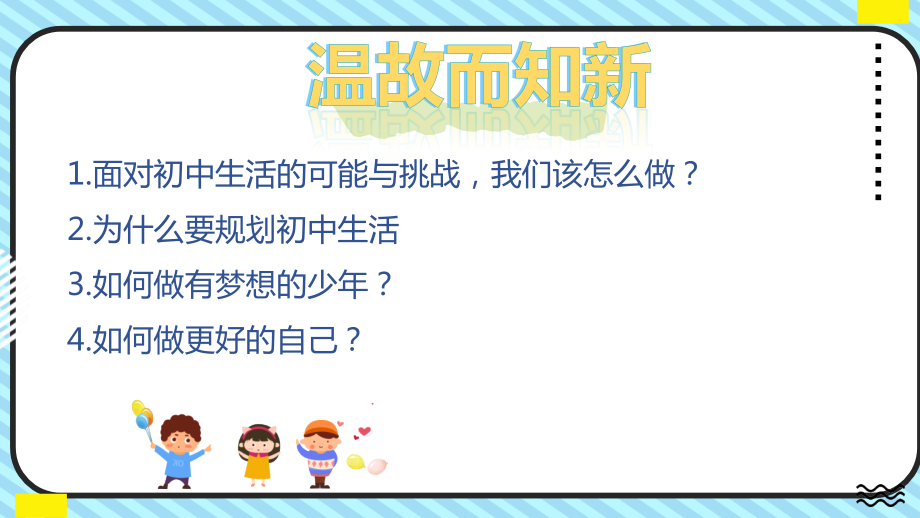 温故而知新

1.面对初中生活的可能与挑战，我们该怎么做？

2.为什么要规划初中生活

3.如何做有梦想的少年？

4.如何做更好的自己？